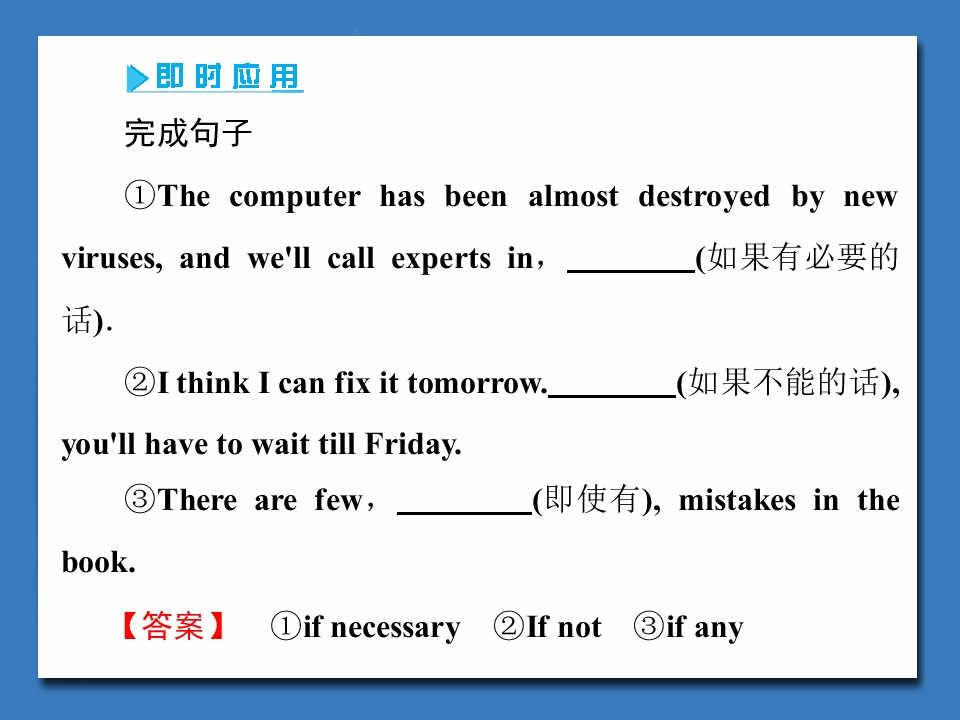 即时应用

完成句子

①The computer has been almost destroyed by new viruses, and we'll call experts in，____(如果有必要的话).

②I think I can fix it tomorrow.____(如果不能的话), you'll have to wait till Friday.

③There are few，____(即使有), mistakes in the book.

【答案】 ①if necessary ②If not ③if any